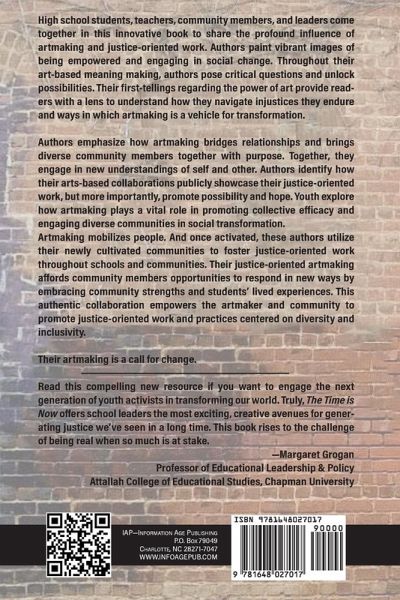 High school students, teachers, community members, and leaders come together in this innovative book to share the profound influence of artmaking and justice-oriented work. Authors paint vibrant images of being empowered and engaging in social change. Throughout their art-based meaning making, authors pose critical questions and unlock possibilities. Their first-tellings regarding the power of art provide readers with a lens to understand how they navigate injustices they endure and ways in which artmaking is a vehicle for transformation.

Authors emphasize how artmaking bridges relationships and brings diverse community members together with purpose. Together, they engage in new understandings of self and other. Authors identify how their arts-based collaborations publicly showcase their justice-oriented work, but more importantly, promote possibility and hope. Youth explore how artmaking plays a vital role in promoting collective efficacy and engaging diverse communities in social transformation.

Artmaking mobilizes people. And once activated, these authors utilize their newly cultivated communities to foster justice-oriented work throughout schools and communities. Their justice-oriented artmaking affords community members opportunities to respond in new ways by embracing community strengths and students' lived experiences. This authentic collaboration empowers the artmaker and community to promote justice-oriented work and practices centered on diversity and inclusivity.

Their artmaking is a call for change.

Read this compelling new resource if you want to engage the next generation of youth activists in transforming our world. Truly, The Time is Now offers school leaders the most exciting, creative avenues for generating justice we've seen in a long time. This book rises to the challenge of being real when so much is at stake.

—Margaret Grogan
Professor of Educational Leadership & Policy
Attallah College of Educational Studies, Chapman University

IAP—Information Age Publishing
P.O. Box 79049
Charlotte, NC 28271-7047
WWW.INFOAGEPUB.COM

ISBN 9781648027017
90000
9 781648 027017